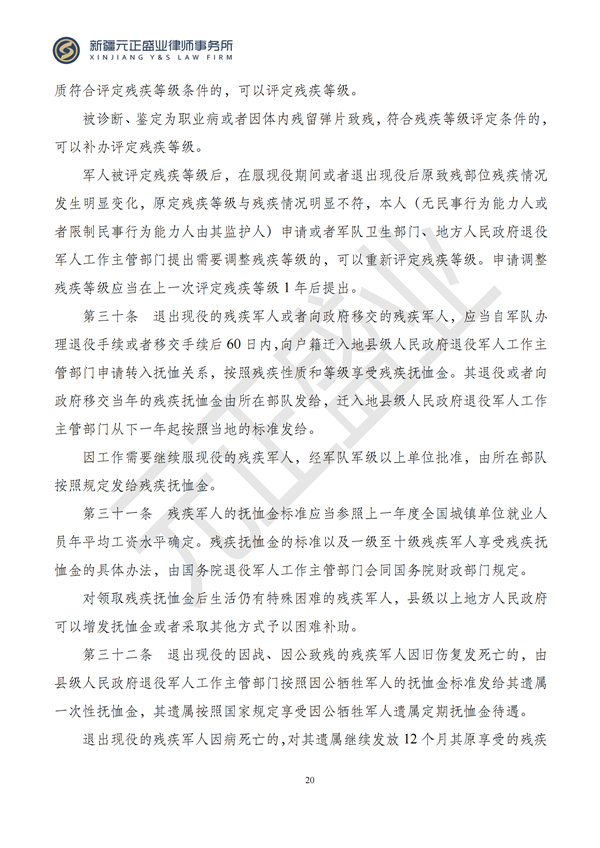 新疆元正盛业律师事务所
XINJIANG Y&S LAW FIRM

质符合评定残疾等级条件的，可以评定残疾等级。

被诊断、鉴定为职业病或者因体内残留弹片致残，符合残疾等级评定条件的，可以补办评定残疾等级。

军人被评定残疾等级后，在服现役期间或者退出现役后原致残部位残疾情况发生明显变化，原定残疾等级与残疾情况明显不符，本人（无民事行为能力人或者限制民事行为能力人由其监护人）申请或者军队卫生部门、地方人民政府退役军人工作主管部门提出需要调整残疾等级的，可以重新评定残疾等级。申请调整残疾等级应当在上一次评定残疾等级1年后提出。

第三十条　退出现役的残疾军人或者向政府移交的残疾军人，应当自军队办理退役手续或者移交手续后60日内，向户籍迁入地县级人民政府退役军人工作主管部门申请转入抚恤关系，按照残疾性质和等级享受残疾抚恤金。其退役或者向政府移交当年的残疾抚恤金由所在部队发给，迁入地县级人民政府退役军人工作主管部门从下一年起按照当地的标准发给。

因工作需要继续服现役的残疾军人，经军队军级以上单位批准，由所在部队按照规定发给残疾抚恤金。

第三十一条　残疾军人的抚恤金标准应当参照上一年度全国城镇单位就业人员年平均工资水平确定。残疾抚恤金的标准以及一级至十级残疾军人享受残疾抚恤金的具体办法，由国务院退役军人工作主管部门会同国务院财政部门规定。

对领取残疾抚恤金后生活仍有特殊困难的残疾军人，县级以上地方人民政府可以增发抚恤金或者采取其他方式予以困难补助。

第三十二条　退出现役的因战、因公致残的残疾军人因旧伤复发死亡的，由县级人民政府退役军人工作主管部门按照因公牺牲军人的抚恤金标准发给其遗属一次性抚恤金，其遗属按照国家规定享受因公牺牲军人遗属定期抚恤金待遇。

退出现役的残疾军人因病死亡的，对其遗属继续发放12个月其原享受的残疾

20

元正盛业